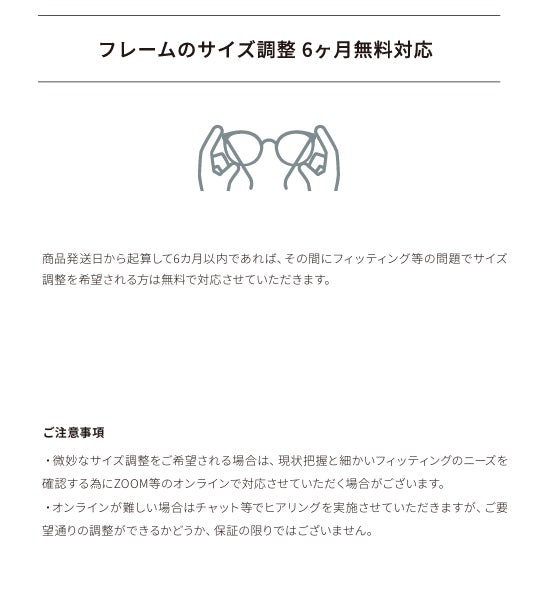 フレームのサイズ調整 6ヶ月無料対応

商品発送日から起算して6カ月以内であれば、その間にフィッティング等の問題でサイズ調整を希望される方は無料で対応させていただきます。

ご注意事項

・微妙なサイズ調整をご希望される場合は、現状把握と細かいフィッティングのニーズを確認する為にZOOM等のオンラインで対応させていただく場合がございます。

・オンラインが難しい場合はチャット等でヒアリングを実施させていただきますが、ご要望通りの調整ができるかどうか、保証の限りではございません。